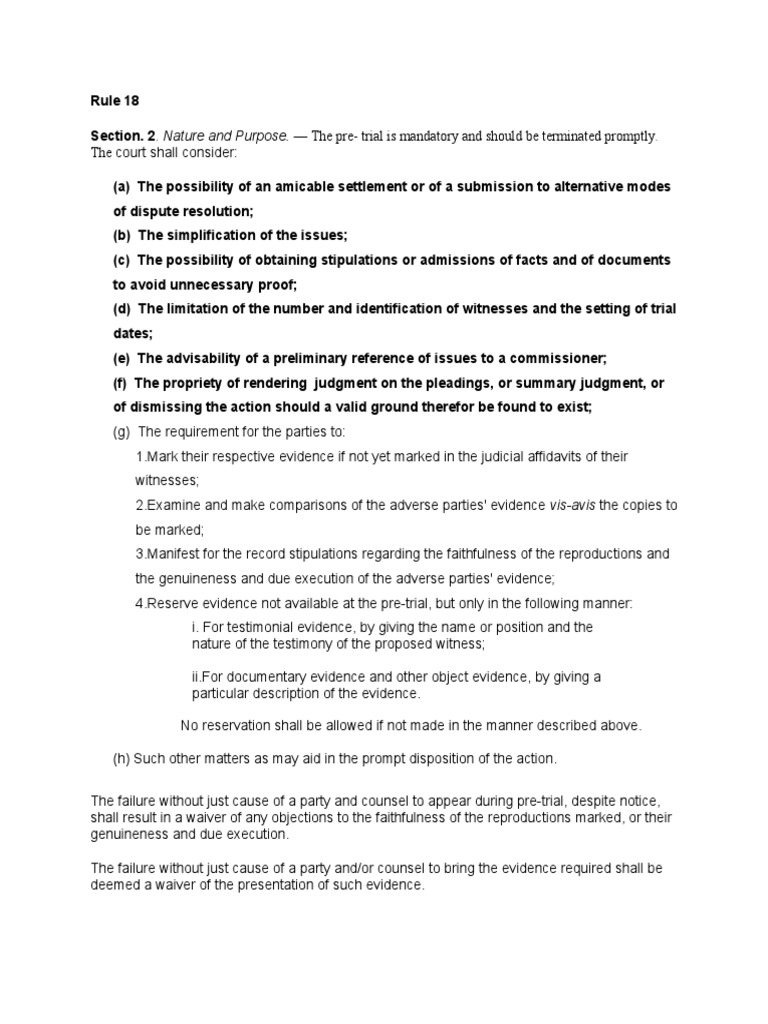 Rule 18

Section. 2. Nature and Purpose. — The pre- trial is mandatory and should be terminated promptly. The court shall consider:

(a) The possibility of an amicable settlement or of a submission to alternative modes of dispute resolution;

(b) The simplification of the issues;

(c) The possibility of obtaining stipulations or admissions of facts and of documents to avoid unnecessary proof;

(d) The limitation of the number and identification of witnesses and the setting of trial dates;

(e) The advisability of a preliminary reference of issues to a commissioner;

(f) The propriety of rendering judgment on the pleadings, or summary judgment, or of dismissing the action should a valid ground therefor be found to exist;

(g) The requirement for the parties to:

1.Mark their respective evidence if not yet marked in the judicial affidavits of their witnesses;

2.Examine and make comparisons of the adverse parties' evidence vis-avis the copies to be marked;

3.Manifest for the record stipulations regarding the faithfulness of the reproductions and the genuineness and due execution of the adverse parties' evidence;

4.Reserve evidence not available at the pre-trial, but only in the following manner:

i. For testimonial evidence, by giving the name or position and the nature of the testimony of the proposed witness;

ii.For documentary evidence and other object evidence, by giving a particular description of the evidence.

No reservation shall be allowed if not made in the manner described above.

(h) Such other matters as may aid in the prompt disposition of the action.

The failure without just cause of a party and counsel to appear during pre-trial, despite notice, shall result in a waiver of any objections to the faithfulness of the reproductions marked, or their genuineness and due execution.

The failure without just cause of a party and/or counsel to bring the evidence required shall be deemed a waiver of the presentation of such evidence.